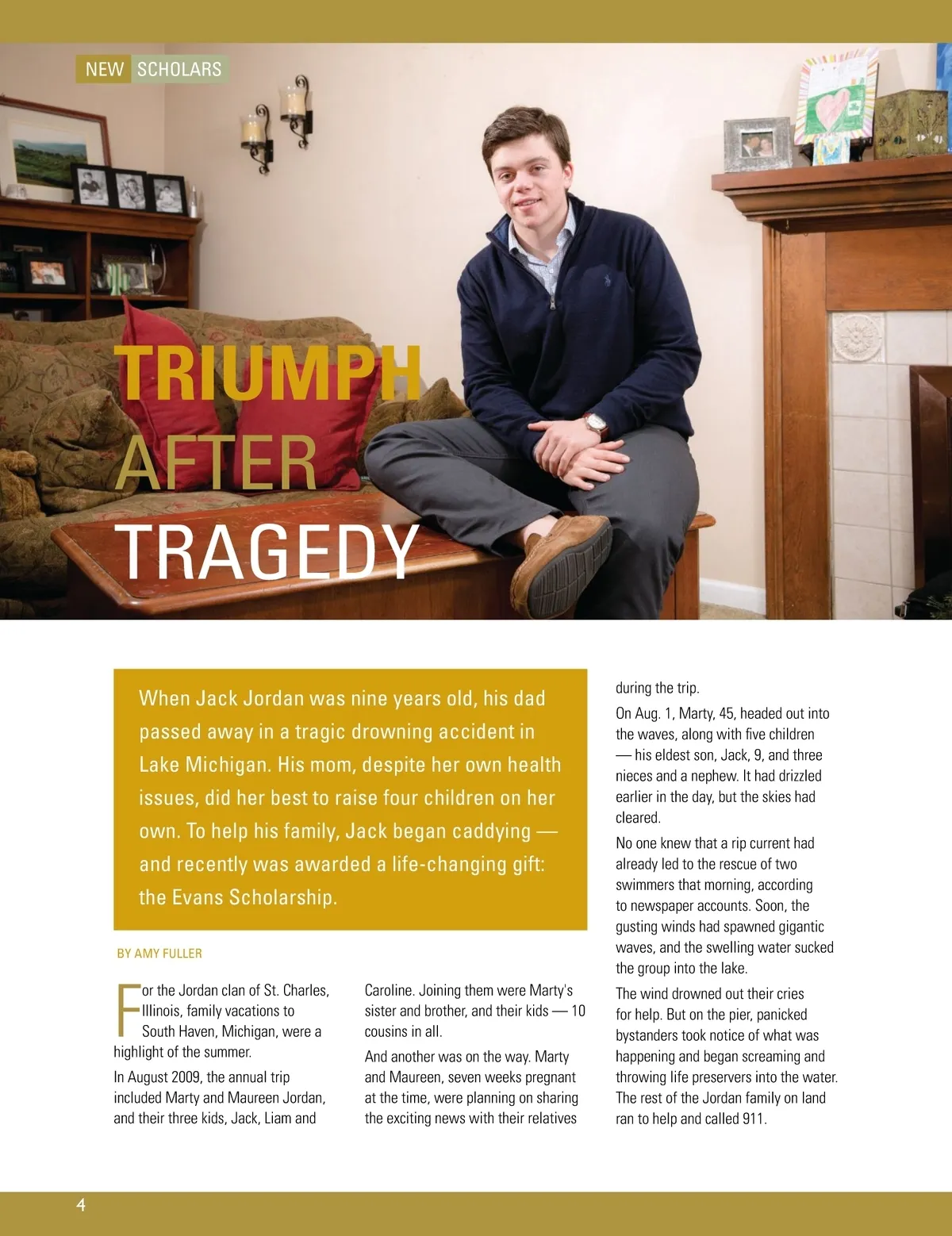 NEW SCHOLARS

TRIUMPH AFTER TRAGEDY

When Jack Jordan was nine years old, his dad passed away in a tragic drowning accident in Lake Michigan. His mom, despite her own health issues, did her best to raise four children on her own. To help his family, Jack began caddying — and recently was awarded a life-changing gift: the Evans Scholarship.

BY AMY FULLER

For the Jordan clan of St. Charles, Illinois, family vacations to South Haven, Michigan, were a highlight of the summer.

In August 2009, the annual trip included Marty and Maureen Jordan, and their three kids, Jack, Liam and Caroline. Joining them were Marty's sister and brother, and their kids — 10 cousins in all.

And another was on the way. Marty and Maureen, seven weeks pregnant at the time, were planning on sharing the exciting news with their relatives during the trip.

On Aug. 1, Marty, 45, headed out into the waves, along with five children — his eldest son, Jack, 9, and three nieces and a nephew. It had drizzled earlier in the day, but the skies had cleared.

No one knew that a rip current had already led to the rescue of two swimmers that morning, according to newspaper accounts. Soon, the gusting winds had spawned gigantic waves, and the swelling water sucked the group into the lake.

The wind drowned out their cries for help. But on the pier, panicked bystanders took notice of what was happening and began screaming and throwing life preservers into the water. The rest of the Jordan family on land ran to help and called 911.

4